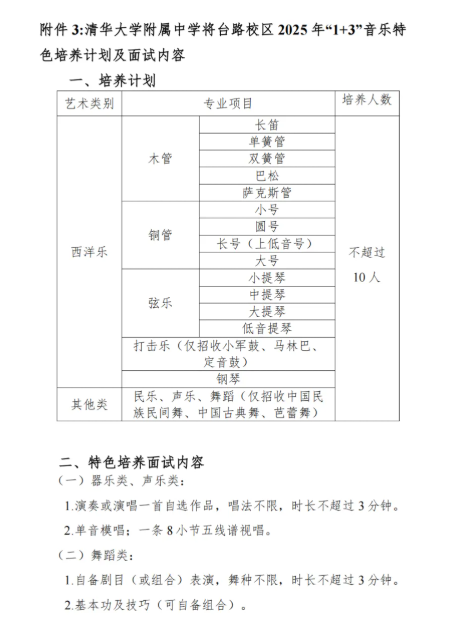 附件 3:清华大学附属中学将台路校区 2025 年“1+3”音乐特色培养计划及面试内容

一、培养计划

| 艺术类别 | 专业项目 | | 培养人数 |
|---|---|---|---|
| 西洋乐 | 木管 | 长笛 | 不超过 10 人 |
| | | 单簧管 | |
| | | 双簧管 | |
| | | 巴松 | |
| | | 萨克斯管 | |
| | 铜管 | 小号 | |
| | | 圆号 | |
| | | 长号（上低音号） | |
| | | 大号 | |
| | 弦乐 | 小提琴 | |
| | | 中提琴 | |
| | | 大提琴 | |
| | | 低音提琴 | |
| | 打击乐（仅招收小军鼓、马林巴、定音鼓） | | |
| | 钢琴 | | |
| 其他类 | 民乐、声乐、舞蹈（仅招收中国民族民间舞、中国古典舞、芭蕾舞） | | |

二、特色培养面试内容

（一）器乐类、声乐类：

1.演奏或演唱一首自选作品，唱法不限，时长不超过 3 分钟。

2.单音模唱；一条 8 小节五线谱视唱。

（二）舞蹈类：

1.自备剧目（或组合）表演，舞种不限，时长不超过 3 分钟。

2.基本功及技巧（可自备组合）。